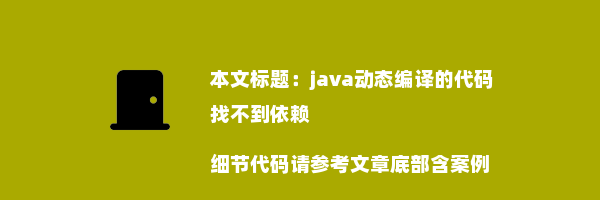 本文标题：java动态编译的代码找不到依赖

细节代码请参考文章底部含案例